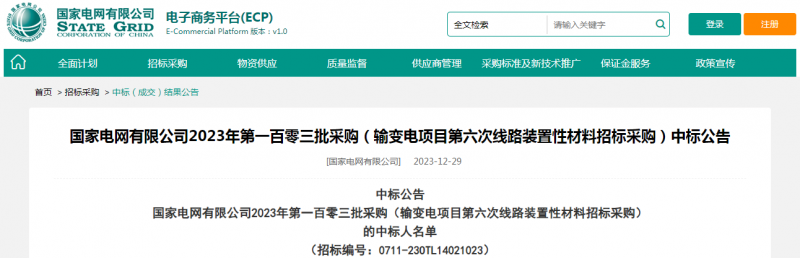 国家电网有限公司
STATE GRID
CORPORATION OF CHINA

电子商务平台(ECP)
E-Commercial Platform 版本：v1.0

全文检索
请输入关键字
登录
注册

全面计划
招标采购
物资供应
质量监督
供应商管理
采购标准及新技术推广
保证金服务
政策宣传

首页 > 招标采购 > 中标（成交）结果公告

国家电网有限公司2023年第一百零三批采购（输变电项目第六次线路装置性材料招标采购）中标公告

[国家电网有限公司] 2023-12-29

中标公告
国家电网有限公司2023年第一百零三批采购（输变电项目第六次线路装置性材料招标采购）
的中标人名单
（招标编号：0711-230TL14021023）